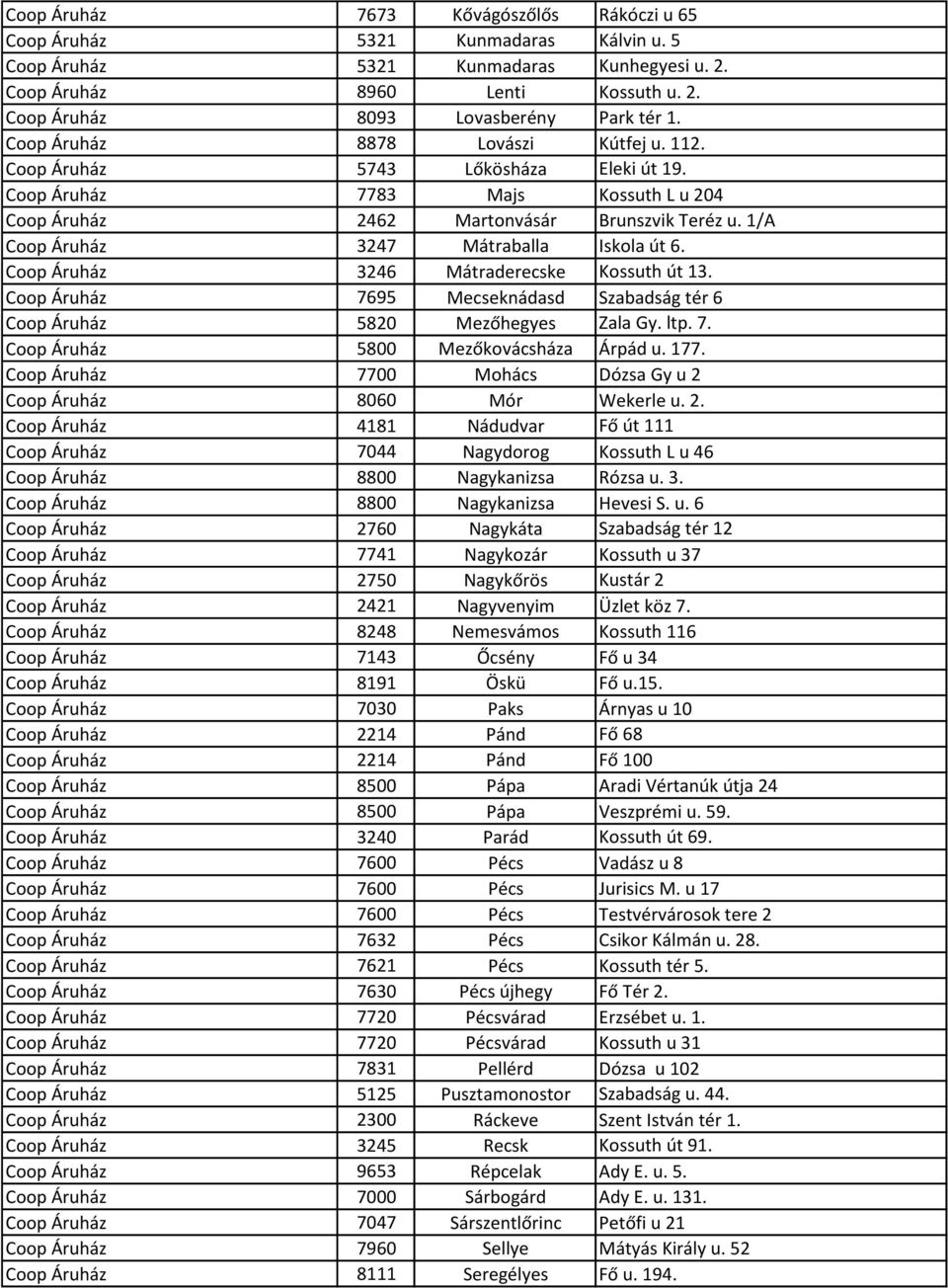 | Coop Áruház | 7673 | Kővágószőlős | Rákóczi u 65 |
|---|---|---|---|
| Coop Áruház | 5321 | Kunmadaras | Kálvin u. 5 |
| Coop Áruház | 5321 | Kunmadaras | Kunhegyesi u. 2. |
| Coop Áruház | 8960 | Lenti | Kossuth u. 2. |
| Coop Áruház | 8093 | Lovasberény | Park tér 1. |
| Coop Áruház | 8878 | Lovászi | Kútfej u. 112. |
| Coop Áruház | 5743 | Lőkösháza | Eleki út 19. |
| Coop Áruház | 7783 | Majs | Kossuth L u 204 |
| Coop Áruház | 2462 | Martonvásár | Brunszvik Teréz u. 1/A |
| Coop Áruház | 3247 | Mátraballa | Iskola út 6. |
| Coop Áruház | 3246 | Mátraderecske | Kossuth út 13. |
| Coop Áruház | 7695 | Mecseknádasd | Szabadság tér 6 |
| Coop Áruház | 5820 | Mezőhegyes | Zala Gy. ltp. 7. |
| Coop Áruház | 5800 | Mezőkovácsháza | Árpád u. 177. |
| Coop Áruház | 7700 | Mohács | Dózsa Gy u 2 |
| Coop Áruház | 8060 | Mór | Wekerle u. 2. |
| Coop Áruház | 4181 | Nádudvar | Fő út 111 |
| Coop Áruház | 7044 | Nagydorog | Kossuth L u 46 |
| Coop Áruház | 8800 | Nagykanizsa | Rózsa u. 3. |
| Coop Áruház | 8800 | Nagykanizsa | Hevesi S. u. 6 |
| Coop Áruház | 2760 | Nagykáta | Szabadság tér 12 |
| Coop Áruház | 7741 | Nagykozár | Kossuth u 37 |
| Coop Áruház | 2750 | Nagykőrös | Kustár 2 |
| Coop Áruház | 2421 | Nagyvenyim | Üzlet köz 7. |
| Coop Áruház | 8248 | Nemesvámos | Kossuth 116 |
| Coop Áruház | 7143 | Őcsény | Fő u 34 |
| Coop Áruház | 8191 | Öskü | Fő u.15. |
| Coop Áruház | 7030 | Paks | Árnyas u 10 |
| Coop Áruház | 2214 | Pánd | Fő 68 |
| Coop Áruház | 2214 | Pánd | Fő 100 |
| Coop Áruház | 8500 | Pápa | Aradi Vértanúk útja 24 |
| Coop Áruház | 8500 | Pápa | Veszprémi u. 59. |
| Coop Áruház | 3240 | Parád | Kossuth út 69. |
| Coop Áruház | 7600 | Pécs | Vadász u 8 |
| Coop Áruház | 7600 | Pécs | Jurisics M. u 17 |
| Coop Áruház | 7600 | Pécs | Testvérvárosok tere 2 |
| Coop Áruház | 7632 | Pécs | Csikor Kálmán u. 28. |
| Coop Áruház | 7621 | Pécs | Kossuth tér 5. |
| Coop Áruház | 7630 | Pécs újhegy | Fő Tér 2. |
| Coop Áruház | 7720 | Pécsvárad | Erzsébet u. 1. |
| Coop Áruház | 7720 | Pécsvárad | Kossuth u 31 |
| Coop Áruház | 7831 | Pellérd | Dózsa u 102 |
| Coop Áruház | 5125 | Pusztamonostor | Szabadság u. 44. |
| Coop Áruház | 2300 | Ráckeve | Szent István tér 1. |
| Coop Áruház | 3245 | Recsk | Kossuth út 91. |
| Coop Áruház | 9653 | Répcelak | Ady E. u. 5. |
| Coop Áruház | 7000 | Sárbogárd | Ady E. u. 131. |
| Coop Áruház | 7047 | Sárszentlőrinc | Petőfi u 21 |
| Coop Áruház | 7960 | Sellye | Mátyás Király u. 52 |
| Coop Áruház | 8111 | Seregélyes | Fő u. 194. |